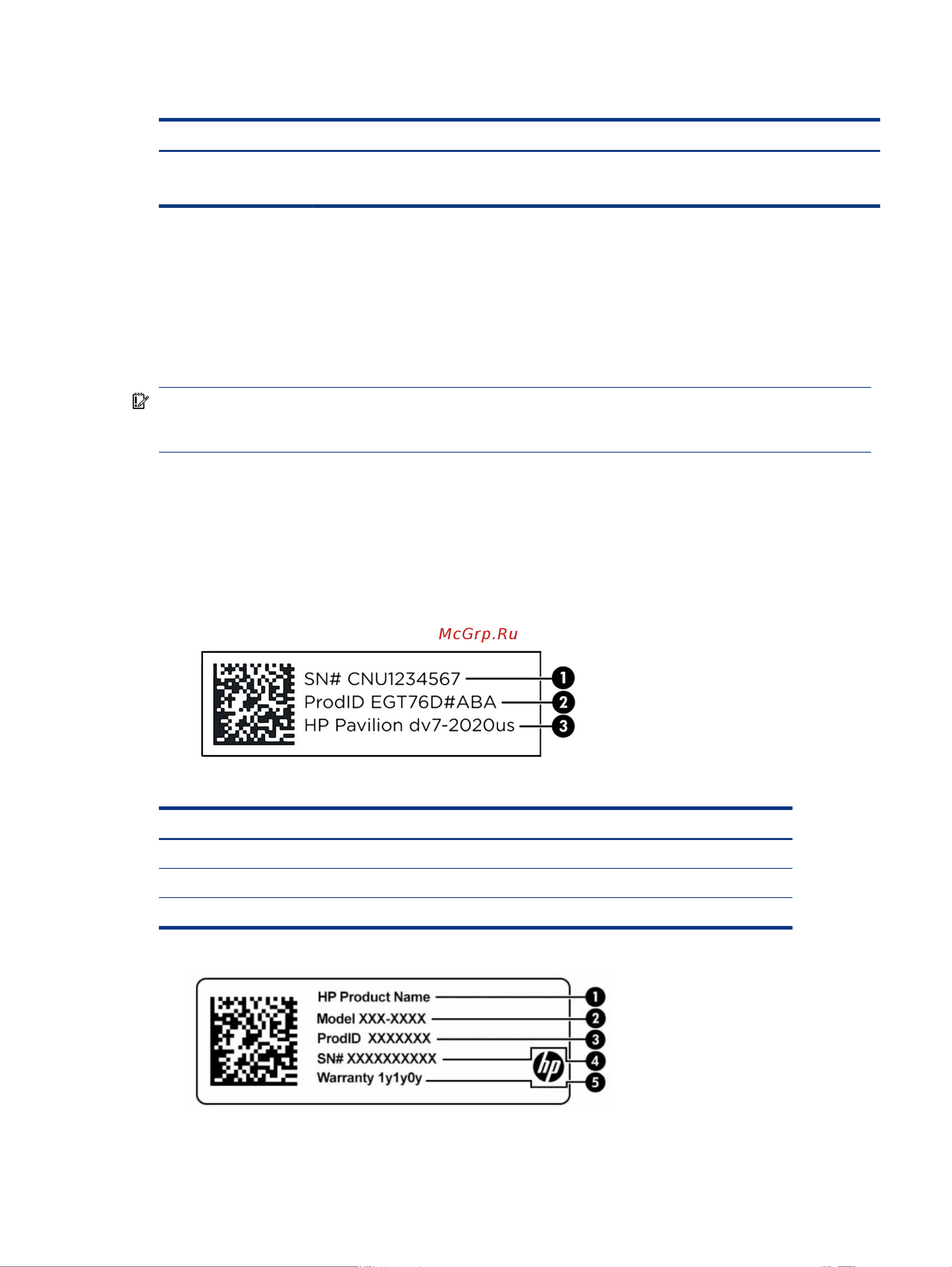 McGrp.Ru

SN# CNU1234567 1
ProdID EGT76D#ABA 2
HP Pavilion dv7-2020us 3

HP Product Name 1
Model XXX-XXXX 2
ProdID XXXXXXX 3
SN# XXXXXXXXXX 4
Warranty 1y1y0y 5
hp